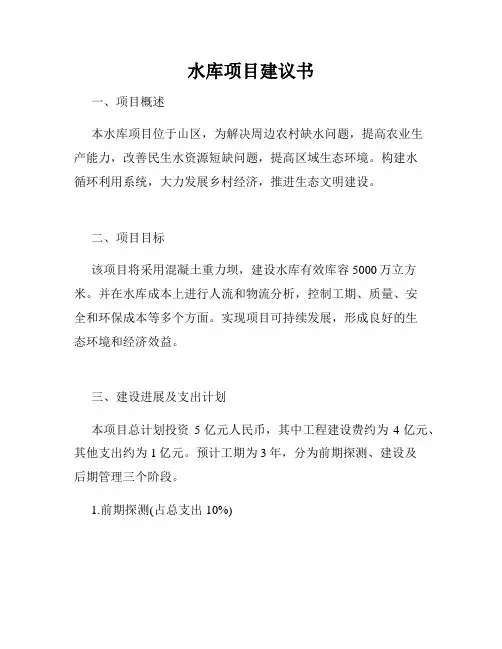 水库项目建议书

一、项目概述

本水库项目位于山区，为解决周边农村缺水问题，提高农业生产能力，改善民生水资源短缺问题，提高区域生态环境。构建水循环利用系统，大力发展乡村经济，推进生态文明建设。

二、项目目标

该项目将采用混凝土重力坝，建设水库有效库容 5000 万立方米。并在水库成本上进行人流和物流分析，控制工期、质量、安全和环保成本等多个方面。实现项目可持续发展，形成良好的生态环境和经济效益。

三、建设进展及支出计划

本项目总计划投资 5 亿元人民币，其中工程建设费约为 4 亿元、其他支出约为 1 亿元。预计工期为 3 年，分为前期探测、建设及后期管理三个阶段。

1.前期探测(占总支出 10%)